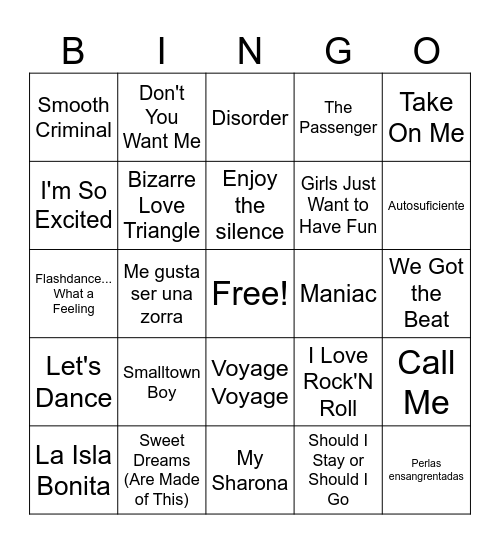 | B | I | N | G | O |
|---|---|---|---|---|
| Smooth Criminal | Don't You Want Me | Disorder | The Passenger | Take On Me |
| I'm So Excited | Bizarre Love Triangle | Enjoy the silence | Girls Just Want to Have Fun | Autosuficiente |
| Flashdance... What a Feeling | Me gusta ser una zorra | Free! | Maniac | We Got the Beat |
| Let's Dance | Smalltown Boy | Voyage Voyage | I Love Rock'N Roll | Call Me |
| La Isla Bonita | Sweet Dreams (Are Made of This) | My Sharona | Should I Stay or Should I Go | Perlas ensangrentadas |